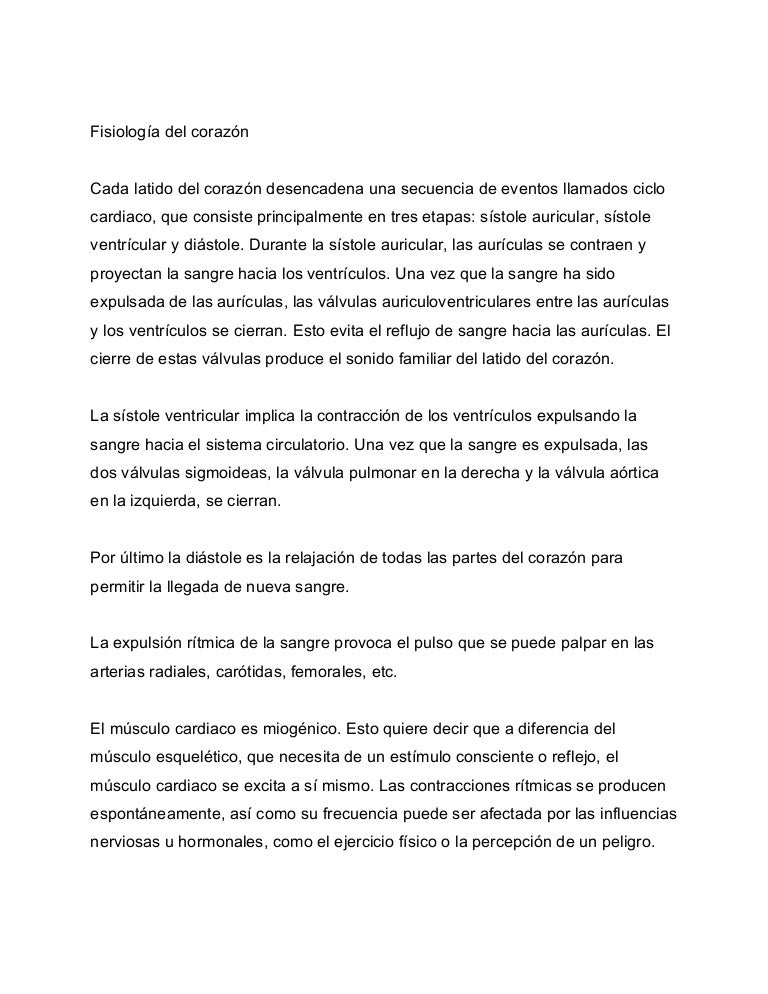 Fisiología del corazón

Cada latido del corazón desencadena una secuencia de eventos llamados ciclo cardiaco, que consiste principalmente en tres etapas: sístole auricular, sístole ventrícular y diástole. Durante la sístole auricular, las aurículas se contraen y proyectan la sangre hacia los ventrículos. Una vez que la sangre ha sido expulsada de las aurículas, las válvulas auriculoventriculares entre las aurículas y los ventrículos se cierran. Esto evita el reflujo de sangre hacia las aurículas. El cierre de estas válvulas produce el sonido familiar del latido del corazón.

La sístole ventricular implica la contracción de los ventrículos expulsando la sangre hacia el sistema circulatorio. Una vez que la sangre es expulsada, las dos válvulas sigmoideas, la válvula pulmonar en la derecha y la válvula aórtica en la izquierda, se cierran.

Por último la diástole es la relajación de todas las partes del corazón para permitir la llegada de nueva sangre.

La expulsión rítmica de la sangre provoca el pulso que se puede palpar en las arterias radiales, carótidas, femorales, etc.

El músculo cardiaco es miogénico. Esto quiere decir que a diferencia del músculo esquelético, que necesita de un estímulo consciente o reflejo, el músculo cardiaco se excita a sí mismo. Las contracciones rítmicas se producen espontáneamente, así como su frecuencia puede ser afectada por las influencias nerviosas u hormonales, como el ejercicio físico o la percepción de un peligro.